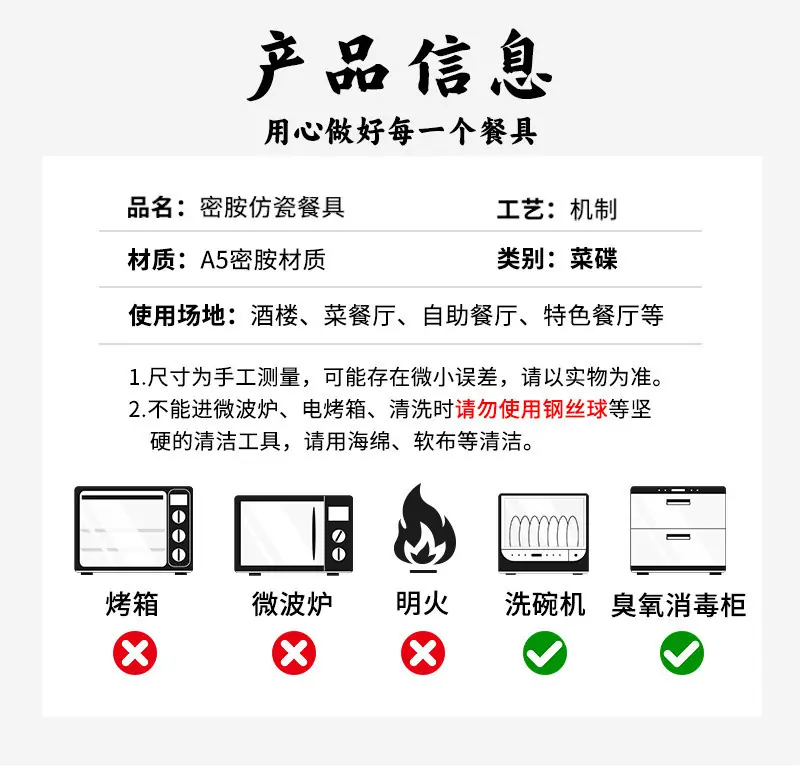 产品信息

用心做好每一个餐具

品名：密胺仿瓷餐具 工艺：机制

材质：A5密胺材质 类别：菜碟

使用场地：酒楼、菜餐厅、自助餐厅、特色餐厅等

1.尺寸为手工测量，可能存在微小误差，请以实物为准。

2.不能进微波炉、电烤箱、清洗时请勿使用钢丝球等坚硬的清洁工具，请用海绵、软布等清洁。

烤箱 微波炉 明火 洗碗机 臭氧消毒柜